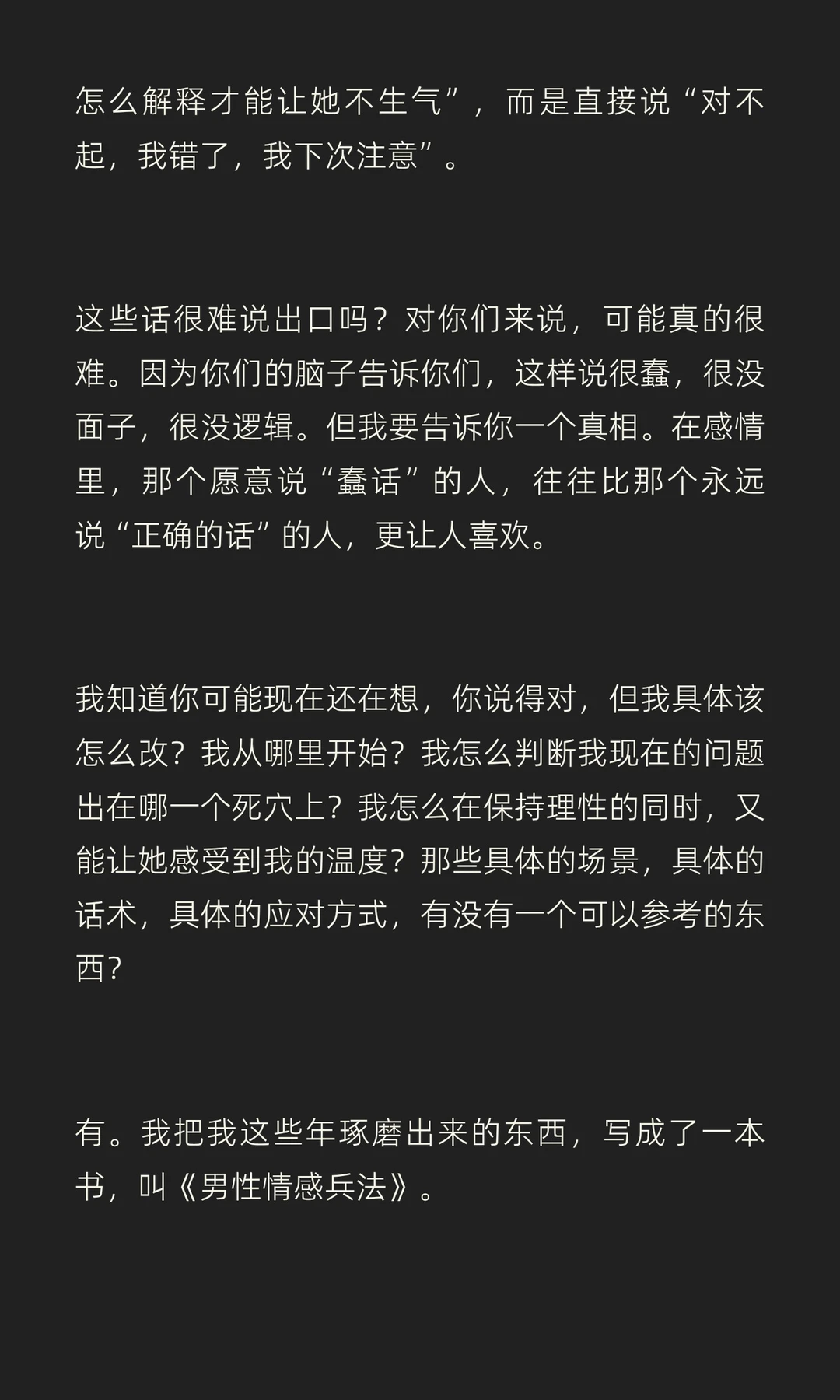 怎么解释才能让她不生气”，而是直接说“对不起，我错了，我下次注意”。

这些话很难说出口吗？对你们来说，可能真的很难。因为你们的脑子告诉你们，这样说很蠢，很没面子，很没逻辑。但我要告诉你一个真相。在感情里，那个愿意说“蠢话”的人，往往比那个永远说“正确的话”的人，更让人喜欢。

我知道你可能现在还在想，你说得对，但我具体该怎么改？我从哪里开始？我怎么判断我现在的问题出在哪一个死穴上？我怎么在保持理性的同时，又能让她感受到我的温度？那些具体的场景，具体的话术，具体的应对方式，有没有一个可以参考的东西？

有。我把我这些年琢磨出来的东西，写成了一本书，叫《男性情感兵法》。